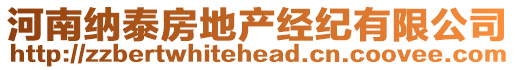 河南纳泰房地产经纪有限公司
http://zzbertwhitehead.cn.coovee.com